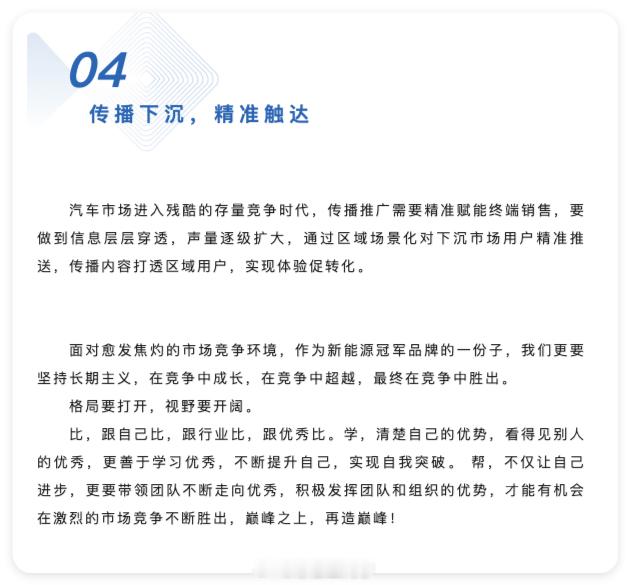 04

传播下沉，精准触达

汽车市场进入残酷的存量竞争时代，传播推广需要精准赋能终端销售，要做到信息层层穿透，声量逐级扩大，通过区域场景化对下沉市场用户精准推送，传播内容打透区域用户，实现体验促转化。

面对愈发焦灼的市场竞争环境，作为新能源冠军品牌的一份子，我们更要坚持长期主义，在竞争中成长，在竞争中超越，最终在竞争中胜出。

格局要打开，视野要开阔。

比，跟自己比，跟行业比，跟优秀比。学，清楚自己的优势，看得见别人的优秀，更善于学习优秀，不断提升自己，实现自我突破。 帮，不仅让自己进步，更要带领团队不断走向优秀，积极发挥团队和组织的优势，才能有机会在激烈的市场竞争不断胜出，巅峰之上，再造巅峰！